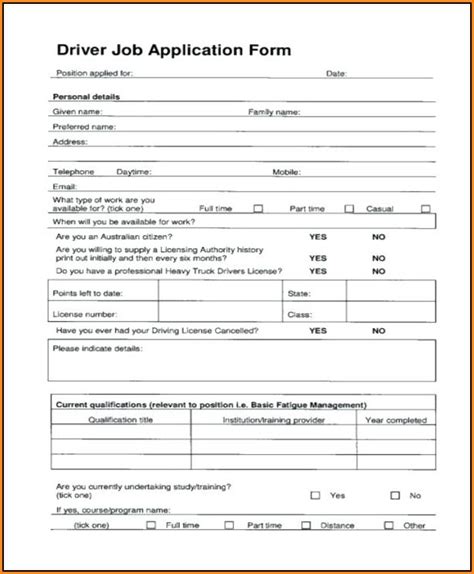 Driver Job Application Form

Position applied for: Date:

Personal details

Given name: Family name:

Preferred name:

Address:

Telephone Daytime: Mobile:

Email:

What type of work are you available for? (tick one) Full time ☐ Part time ☐ Casual ☐

When will you be available for work?

Are you an Australian citizen? YES NO

Are you willing to supply a Licensing Authority history print out initially and then every six months? YES NO

Do you have a professional Heavy Truck Drivers License? YES NO

| Points left to date: | | State: | |
|---|---|---|---|
| License number: | | Class: | |

Have you ever had your Driving License Cancelled? YES NO

Please indicate details:

Current qualifications (relevant to position i.e. Basic Fatigue Management)

| Qualification title | Institution/training provider | Year completed |
|---|---|---|
| | | |
| | | |
| | | |

Are you currently undertaking study/training? (tick one) ☐ Yes ☐ No

If yes, course/program name:

(tick one) ☐ Full time ☐ Part time ☐ Distance ☐ Other